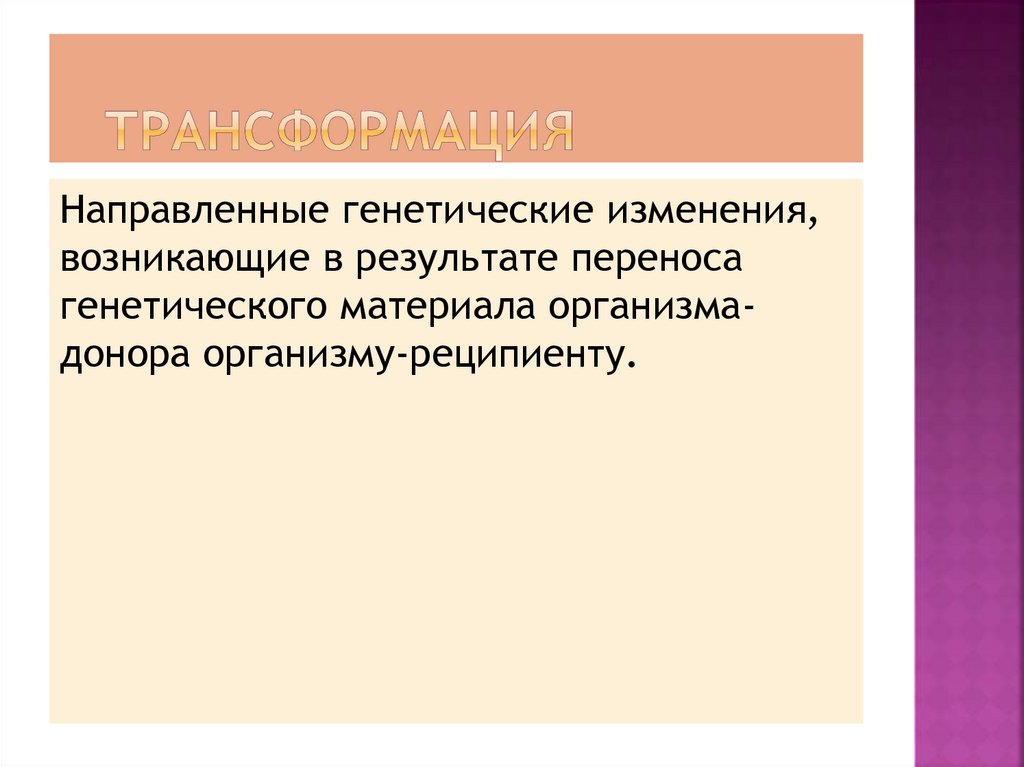 ТРАНСФОРМАЦИЯ

Направленные генетические изменения, возникающие в результате переноса генетического материала организма-донора организму-реципиенту.